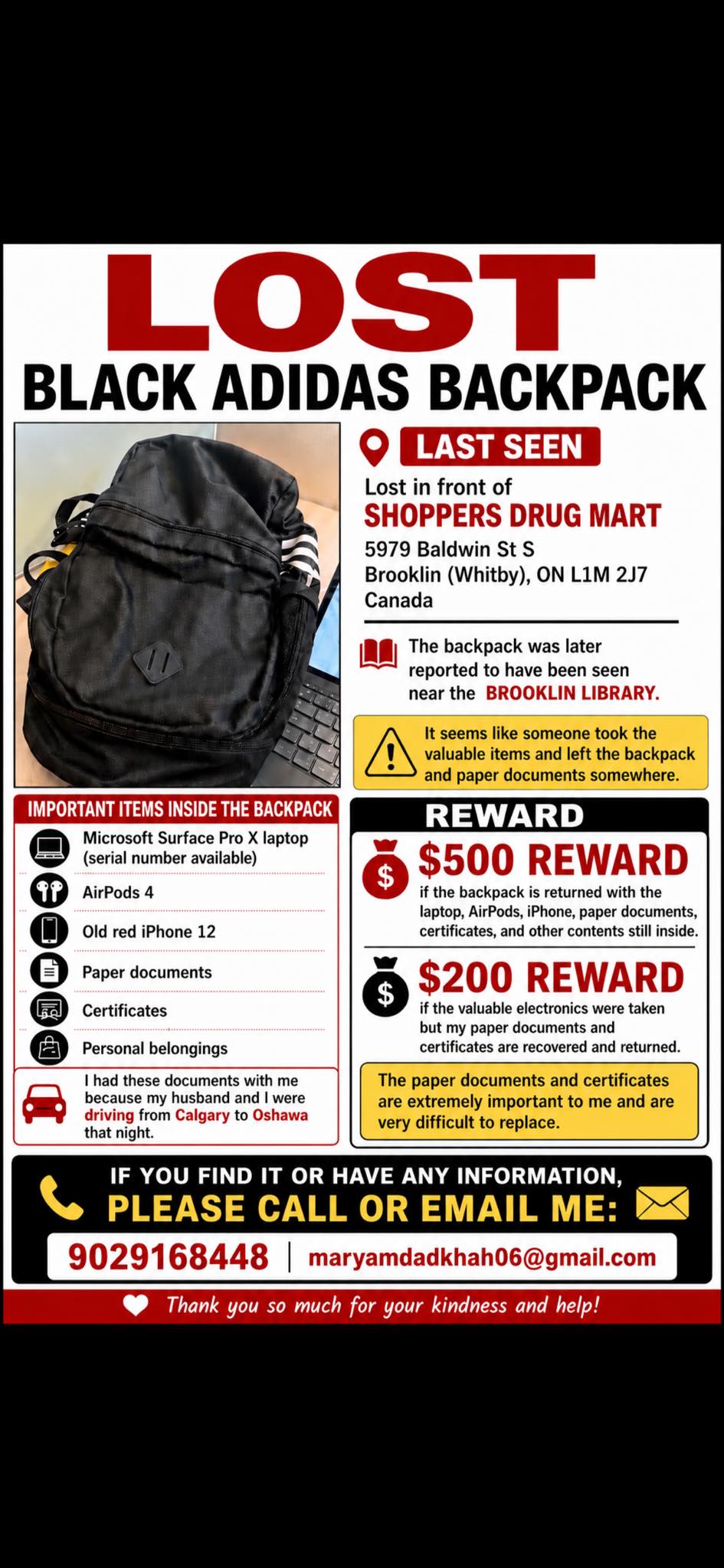 LOST
BLACK ADIDAS BACKPACK

LAST SEEN

Lost in front of
SHOPPERS DRUG MART
5979 Baldwin St S
Brooklin (Whitby), ON L1M 2J7
Canada

The backpack was later reported to have been seen near the BROOKLIN LIBRARY.

It seems like someone took the valuable items and left the backpack and paper documents somewhere.

IMPORTANT ITEMS INSIDE THE BACKPACK

Microsoft Surface Pro X laptop (serial number available)
AirPods 4
Old red iPhone 12
Paper documents
Certificates
Personal belongings

I had these documents with me because my husband and I were driving from Calgary to Oshawa that night.

REWARD

$500 REWARD
if the backpack is returned with the laptop, AirPods, iPhone, paper documents, certificates, and other contents still inside.

$200 REWARD
if the valuable electronics were taken but my paper documents and certificates are recovered and returned.

The paper documents and certificates are extremely important to me and are very difficult to replace.

IF YOU FIND IT OR HAVE ANY INFORMATION,
PLEASE CALL OR EMAIL ME:
9029168448 | maryamdadkhah06@gmail.com

Thank you so much for your kindness and help!